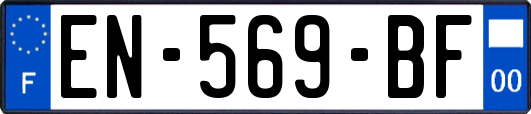 F
EN-569-BF
00